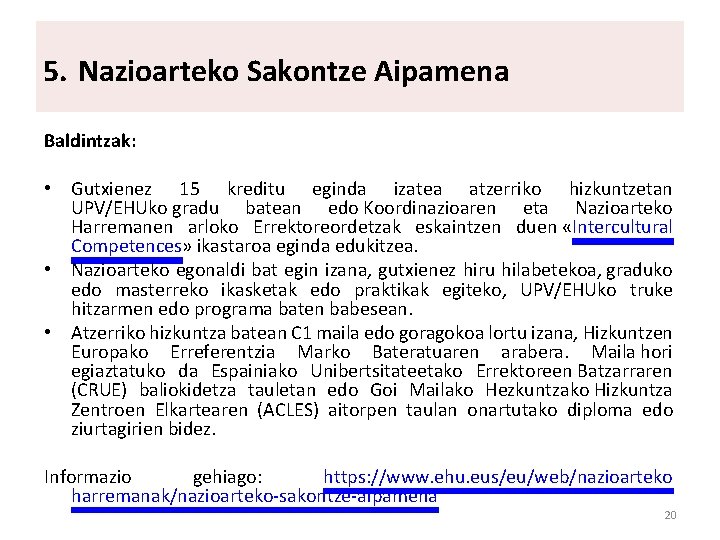 5. Nazioarteko Sakontze Aipamena

Baldintzak:

• Gutxienez 15 kreditu eginda izatea atzerriko hizkuntzetan UPV/EHUko gradu batean edo Koordinazioaren eta Nazioarteko Harremanen arloko Errektoreordetzak eskaintzen duen «Intercultural Competences» ikastaroa eginda edukitzea.
• Nazioarteko egonaldi bat egin izana, gutxienez hiru hilabetekoa, graduko edo masterreko ikasketak edo praktikak egiteko, UPV/EHUko truke hitzarmen edo programa baten babesean.
• Atzerriko hizkuntza batean C1 maila edo goragokoa lortu izana, Hizkuntzen Europako Erreferentzia Marko Bateratuaren arabera. Maila hori egiaztatuko da Espainiako Unibertsitateetako Errektoreen Batzarraren (CRUE) baliokidetza tauletan edo Goi Mailako Hezkuntzako Hizkuntza Zentroen Elkartearen (ACLES) aitorpen taulan onartutako diploma edo ziurtagirien bidez.

Informazio gehiago: https://www.ehu.eus/eu/web/nazioarteko harremanak/nazioarteko-sakontze-aipamena

20